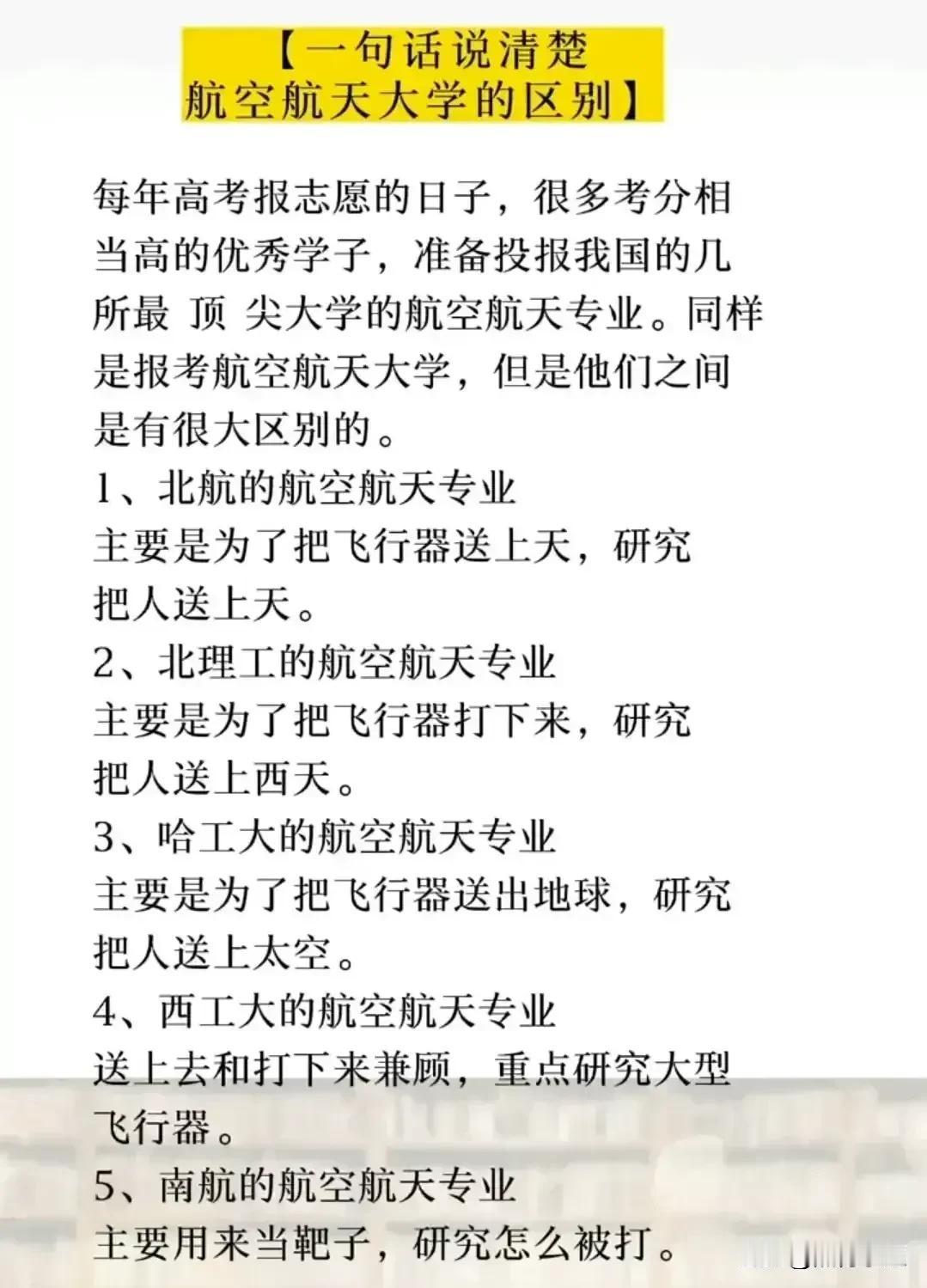 【一句话说清楚
航空航天大学的区别】

每年高考报志愿的日子，很多考分相当高的优秀学子，准备投报我国的几所最 顶 尖大学的航空航天专业。同样是报考航空航天大学，但是他们之间是有很大区别的。

1、北航的航空航天专业
主要是为了把飞行器送上天，研究把人送上天。

2、北理工的航空航天专业
主要是为了把飞行器打下来，研究把人送上西天。

3、哈工大的航空航天专业
主要是为了把飞行器送出地球，研究把人送上太空。

4、西工大的航空航天专业
送上去和打下来兼顾，重点研究大型飞行器。

5、南航的航空航天专业
主要用来当靶子，研究怎么被打。